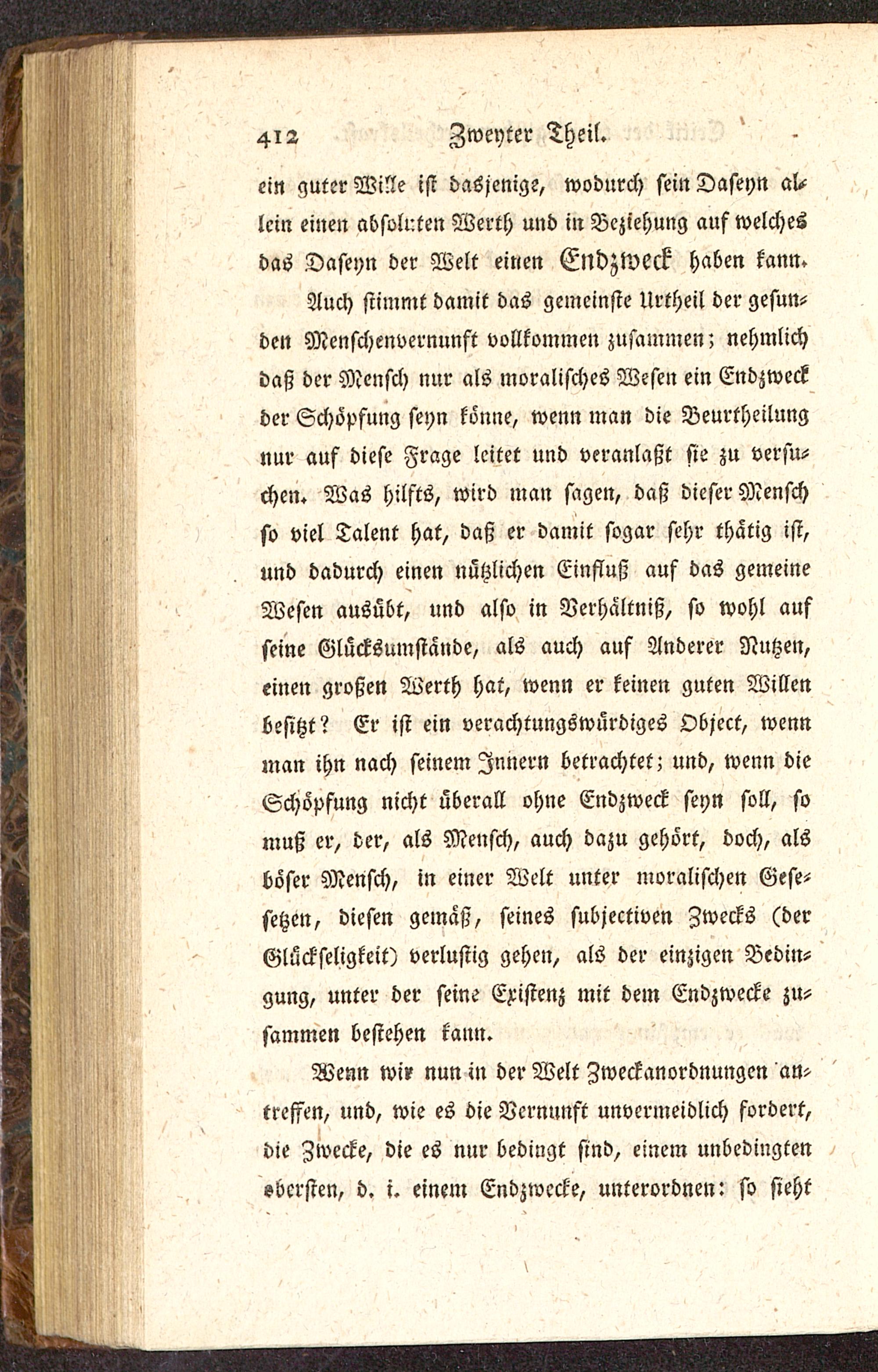 412 Zweyter Theil.

ein guter Wille ist dasjenige, wodurch sein Daseyn allein einen absoluten Werth und in Beziehung auf welches das Daseyn der Welt einen Endzweck haben kann.

Auch stimmt damit das gemeinste Urtheil der gesunden Menschenvernunft vollkommen zusammen; nehmlich daß der Mensch nur als moralisches Wesen ein Endzweck der Schöpfung seyn könne, wenn man die Beurtheilung nur auf diese Frage leitet und veranlaßt sie zu versuchen. Was hilfts, wird man sagen, daß dieser Mensch so viel Talent hat, daß er damit sogar sehr thätig ist, und dadurch einen nützlichen Einfluß auf das gemeine Wesen ausübt, und also in Verhältniß, so wohl auf seine Glücksumstände, als auch auf Anderer Nutzen, einen großen Werth hat, wenn er keinen guten Willen besitzt? Er ist ein verachtungswürdiges Object, wenn man ihn nach seinem Innern betrachtet; und, wenn die Schöpfung nicht überall ohne Endzweck seyn soll, so muß er, der, als Mensch, auch dazu gehört, doch, als böser Mensch, in einer Welt unter moralischen Gesetzen, diesen gemäß, seines subjectiven Zwecks (der Glückseligkeit) verlustig gehen, als der einzigen Bedingung, unter der seine Existenz mit dem Endzwecke zusammen bestehen kann.

Wenn wir nun in der Welt Zweckanordnungen antreffen, und, wie es die Vernunft unvermeidlich fordert, die Zwecke, die es nur bedingt sind, einem unbedingten obersten, d. i. einem Endzwecke, unterordnen: so sieht